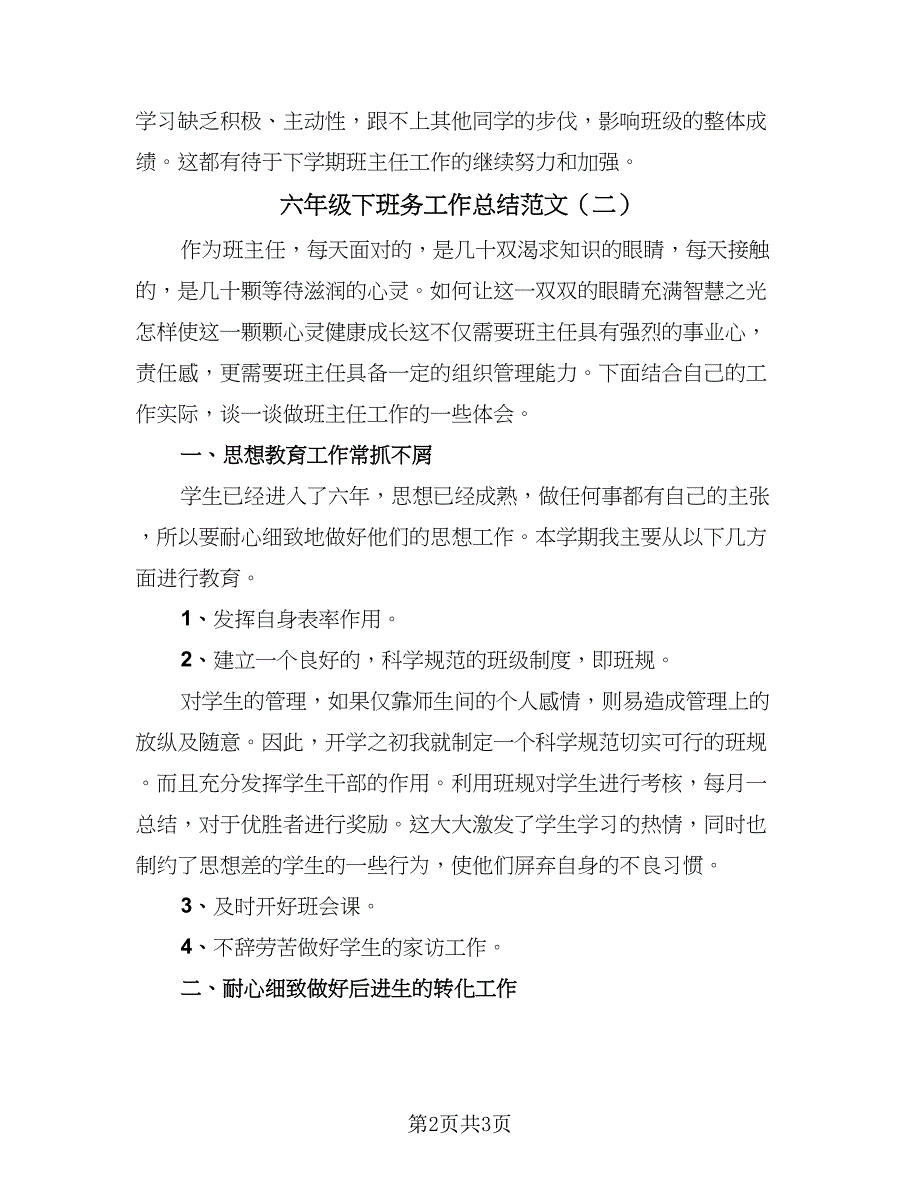 学习缺乏积极、主动性，跟不上其他同学的步伐，影响班级的整体成绩。这都有待于下学期班主任工作的继续努力和加强。

六年级下班务工作总结范文（二）

作为班主任，每天面对的，是几十双渴求知识的眼睛，每天接触的，是几十颗等待滋润的心灵。如何让这一双双的眼睛充满智慧之光怎样使这一颗颗心灵健康成长这不仅需要班主任具有强烈的事业心，责任感，更需要班主任具备一定的组织管理能力。下面结合自己的工作实际，谈一谈做班主任工作的一些体会。

一、思想教育工作常抓不屑

学生已经进入了六年，思想已经成熟，做任何事都有自己的主张，所以要耐心细致地做好他们的思想工作。本学期我主要从以下几方面进行教育。

1、发挥自身表率作用。

2、建立一个良好的，科学规范的班级制度，即班规。

对学生的管理，如果仅靠师生间的个人感情，则易造成管理上的放纵及随意。因此，开学之初我就制定一个科学规范切实可行的班规。而且充分发挥学生干部的作用。利用班规对学生进行考核，每月一总结，对于优胜者进行奖励。这大大激发了学生学习的热情，同时也制约了思想差的学生的一些行为，使他们屏弃自身的不良习惯。

3、及时开好班会课。

4、不辞劳苦做好学生的家访工作。

二、耐心细致做好后进生的转化工作

第2页共3页